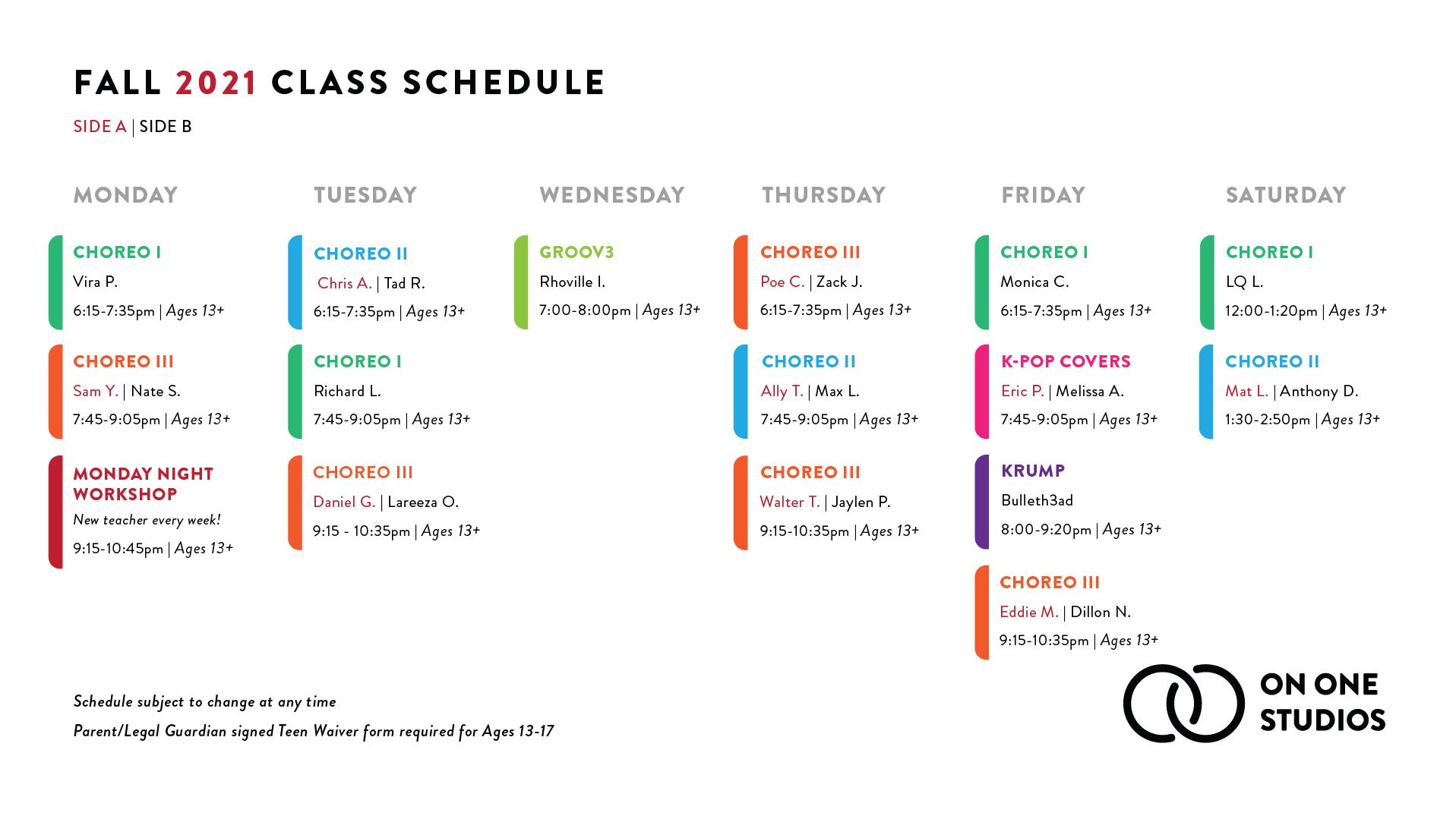 FALL 2021 CLASS SCHEDULE

SIDE A | SIDE B

MONDAY

CHOREO I
Vira P.
6:15-7:35pm | Ages 13+

CHOREO III
Sam Y. | Nate S.
7:45-9:05pm | Ages 13+

MONDAY NIGHT WORKSHOP
New teacher every week!
9:15-10:45pm | Ages 13+

TUESDAY

CHOREO II
Chris A. | Tad R.
6:15-7:35pm | Ages 13+

CHOREO I
Richard L.
7:45-9:05pm | Ages 13+

CHOREO III
Daniel G. | Lareeza O.
9:15 - 10:35pm | Ages 13+

WEDNESDAY

GROOV3
Rhoville I.
7:00-8:00pm | Ages 13+

THURSDAY

CHOREO III
Poe C. | Zack J.
6:15-7:35pm | Ages 13+

CHOREO II
Ally T. | Max L.
7:45-9:05pm | Ages 13+

CHOREO III
Walter T. | Jaylen P.
9:15-10:35pm | Ages 13+

FRIDAY

CHOREO I
Monica C.
6:15-7:35pm | Ages 13+

K-POP COVERS
Eric P. | Melissa A.
7:45-9:05pm | Ages 13+

KRUMP
Bulleth3ad
8:00-9:20pm | Ages 13+

CHOREO III
Eddie M. | Dillon N.
9:15-10:35pm | Ages 13+

SATURDAY

CHOREO I
LQ L.
12:00-1:20pm | Ages 13+

CHOREO II
Mat L. | Anthony D.
1:30-2:50pm | Ages 13+

Schedule subject to change at any time
Parent/Legal Guardian signed Teen Waiver form required for Ages 13-17

ON ONE STUDIOS